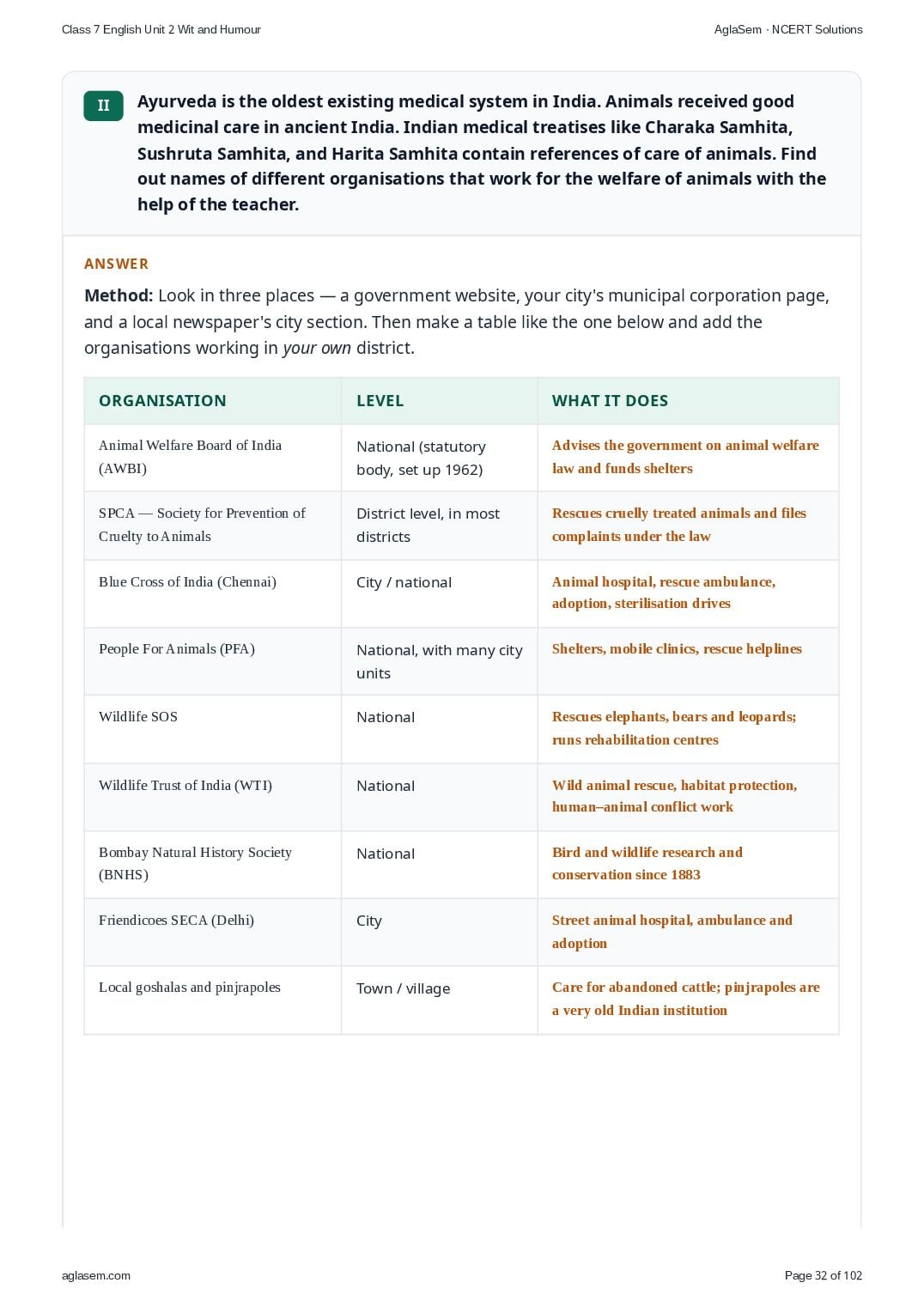 Class 7 English Unit 2 Wit and Humour

AglaSem · NCERT Solutions

II

Ayurveda is the oldest existing medical system in India. Animals received good medicinal care in ancient India. Indian medical treatises like Charaka Samhita, Sushruta Samhita, and Harita Samhita contain references of care of animals. Find out names of different organisations that work for the welfare of animals with the help of the teacher.

ANSWER

Method: Look in three places — a government website, your city's municipal corporation page, and a local newspaper's city section. Then make a table like the one below and add the organisations working in your own district.

| ORGANISATION | LEVEL | WHAT IT DOES |
|---|---|---|
| Animal Welfare Board of India (AWBI) | National (statutory body, set up 1962) | Advises the government on animal welfare law and funds shelters |
| SPCA — Society for Prevention of Cruelty to Animals | District level, in most districts | Rescues cruelly treated animals and files complaints under the law |
| Blue Cross of India (Chennai) | City / national | Animal hospital, rescue ambulance, adoption, sterilisation drives |
| People For Animals (PFA) | National, with many city units | Shelters, mobile clinics, rescue helplines |
| Wildlife SOS | National | Rescues elephants, bears and leopards; runs rehabilitation centres |
| Wildlife Trust of India (WTI) | National | Wild animal rescue, habitat protection, human–animal conflict work |
| Bombay Natural History Society (BNHS) | National | Bird and wildlife research and conservation since 1883 |
| Friendicoes SECA (Delhi) | City | Street animal hospital, ambulance and adoption |
| Local goshalas and pinjrapoles | Town / village | Care for abandoned cattle; pinjrapoles are a very old Indian institution |

aglasem.com

Page 32 of 102